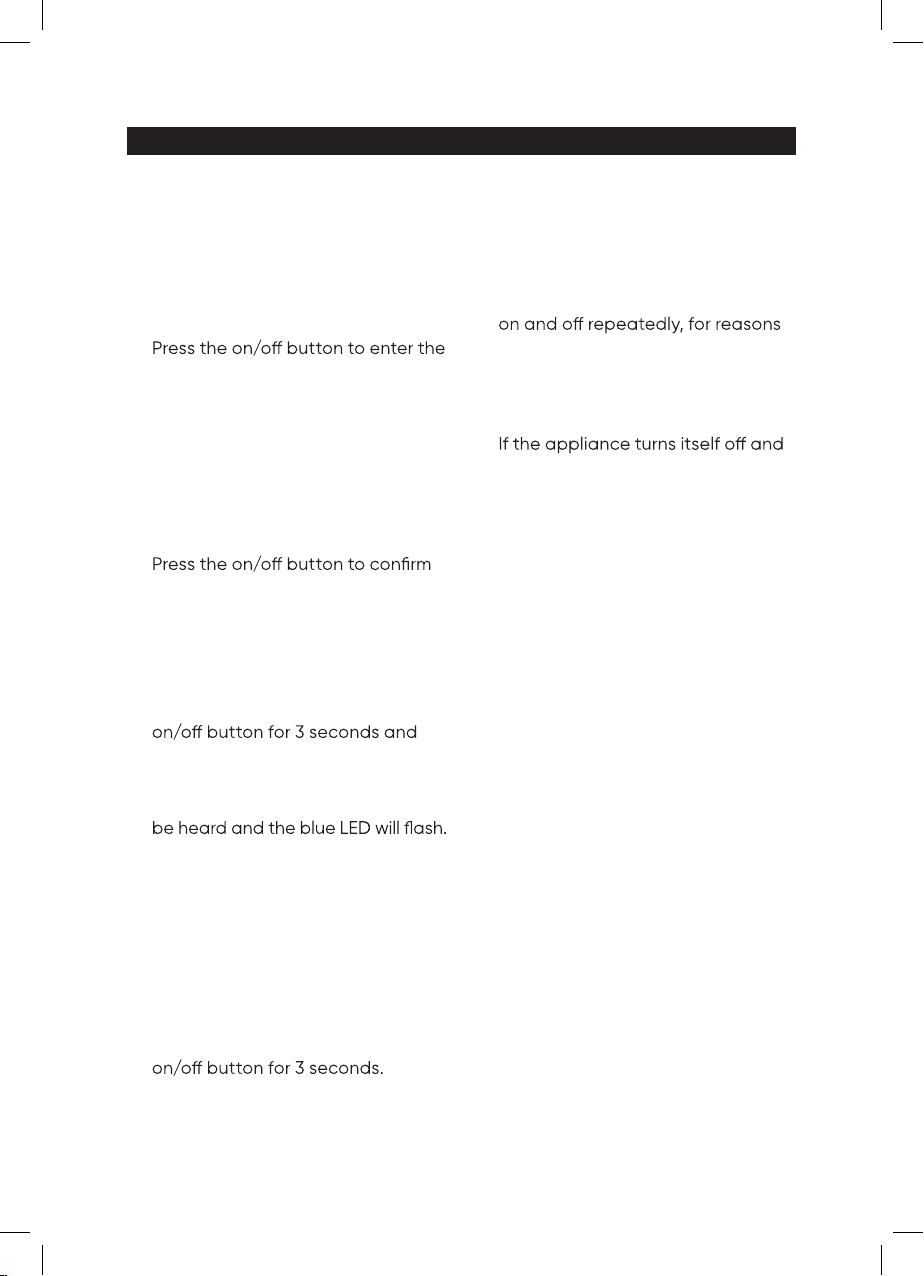 Press the on/off button to enter the

Press the on/off button to confirm

on/off button for 3 seconds and

be heard and the blue LED will flash.

on/off button for 3 seconds.

on and off repeatedly, for reasons

If the appliance turns itself off and